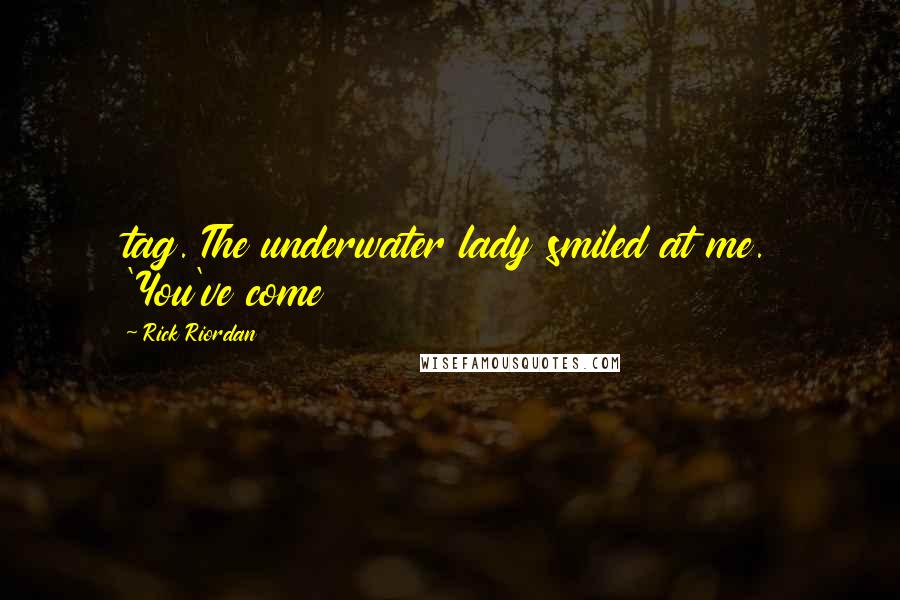 tag. The underwater lady smiled at me. `You`ve come

~ Rick Riordan

WISEFAMOUSQUOTES.COM